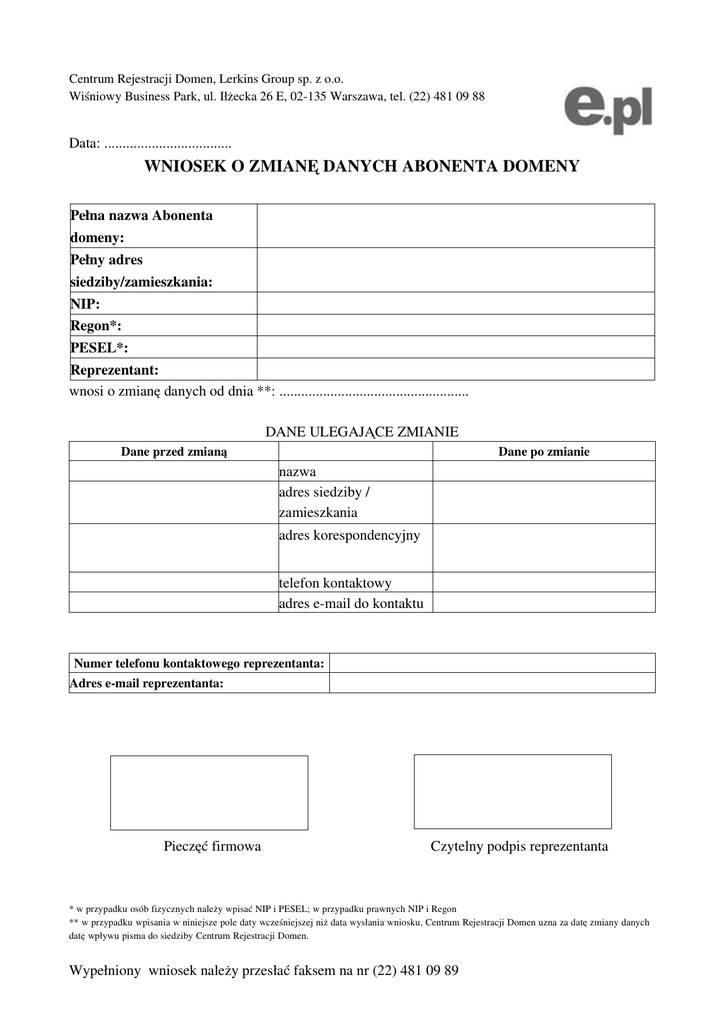 Centrum Rejestracji Domen, Lerkins Group sp. z o.o.
Wiśniowy Business Park, ul. Iłżecka 26 E, 02-135 Warszawa, tel. (22) 481 09 88

e.pl

Data: ...................................

WNIOSEK O ZMIANĘ DANYCH ABONENTA DOMENY

| Pełna nazwa Abonenta domeny: | |
|---|---|
| Pełny adres siedziby/zamieszkania: | |
| NIP: | |
| Regon*: | |
| PESEL*: | |
| Reprezentant: | |

wnosi o zmianę danych od dnia **: ....................................................

DANE ULEGAJĄCE ZMIANIE

| Dane przed zmianą | | Dane po zmianie |
|---|---|---|
| | nazwa | |
| | adres siedziby / zamieszkania | |
| | adres korespondencyjny | |
| | telefon kontaktowy | |
| | adres e-mail do kontaktu | |

| Numer telefonu kontaktowego reprezentanta: | |
|---|---|
| Adres e-mail reprezentanta: | |

Pieczęć firmowa

Czytelny podpis reprezentanta

* w przypadku osób fizycznych należy wpisać NIP i PESEL; w przypadku prawnych NIP i Regon
** w przypadku wpisania w niniejsze pole daty wcześniejszej niż data wysłania wniosku, Centrum Rejestracji Domen uzna za datę zmiany danych datę wpływu pisma do siedziby Centrum Rejestracji Domen.

Wypełniony wniosek należy przesłać faksem na nr (22) 481 09 89